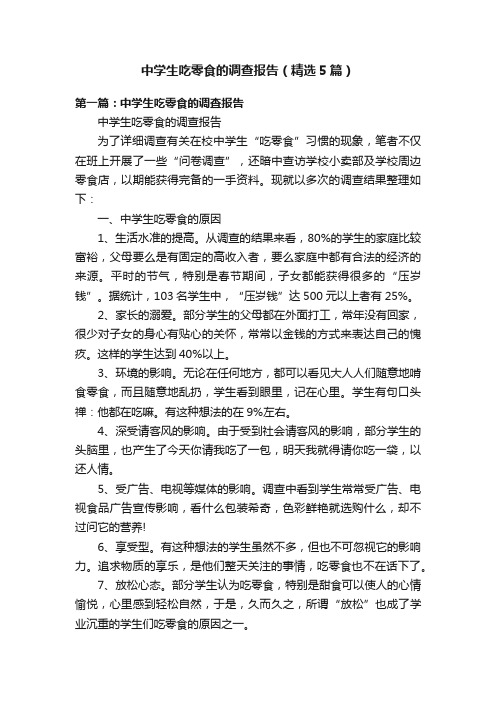 中学生吃零食的调查报告（精选5篇）

第一篇：中学生吃零食的调查报告

中学生吃零食的调查报告

为了详细调查有关在校中学生“吃零食”习惯的现象，笔者不仅在班上开展了一些“问卷调查”，还暗中查访学校小卖部及学校周边零食店，以期能获得完备的一手资料。现就以多次的调查结果整理如下：

一、中学生吃零食的原因

1、生活水准的提高。从调查的结果来看，80%的学生的家庭比较富裕，父母要么是有固定的高收入者，要么家庭中都有合法的经济的来源。平时的节气，特别是春节期间，子女都能获得很多的“压岁钱”。据统计，103名学生中，“压岁钱”达500元以上者有25%。

2、家长的溺爱。部分学生的父母都在外面打工，常年没有回家，很少对子女的身心有贴心的关怀，常常以金钱的方式来表达自己的愧疚。这样的学生达到40%以上。

3、环境的影响。无论在任何地方，都可以看见大人人们随意地啃食零食，而且随意地乱扔，学生看到眼里，记在心里。学生有句口头禅：他都在吃嘛。有这种想法的在9%左右。

4、深受请客风的影响。由于受到社会请客风的影响，部分学生的头脑里，也产生了今天你请我吃了一包，明天我就得请你吃一袋，以还人情。

5、受广告、电视等媒体的影响。调查中看到学生常常受广告、电视食品广告宣传影响，看什么包装希奇，色彩鲜艳就选购什么，却不过问它的营养!

6、享受型。有这种想法的学生虽然不多，但也不可忽视它的影响力。追求物质的享乐，是他们整天关注的事情，吃零食也不在话下了。

7、放松心态。部分学生认为吃零食，特别是甜食可以使人的心情愉悦，心里感到轻松自然，于是，久而久之，所谓“放松”也成了学业沉重的学生们吃零食的原因之一。